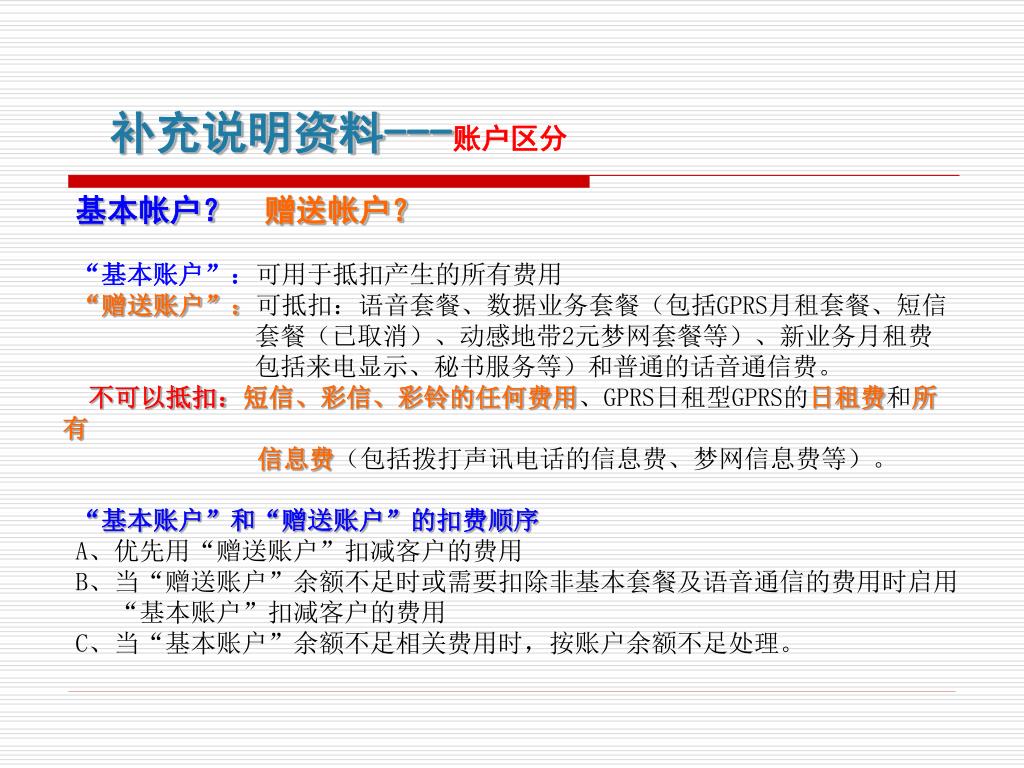 补充说明资料---账户区分

基本帐户？ 赠送帐户？

“基本账户”：可用于抵扣产生的所有费用
“赠送账户”：可抵扣：语音套餐、数据业务套餐（包括GPRS月租套餐、短信套餐（已取消）、动感地带2元梦网套餐等）、新业务月租费包括来电显示、秘书服务等）和普通的话音通信费。
不可以抵扣：短信、彩信、彩铃的任何费用、GPRS日租型GPRS的日租费和所有信息费（包括拨打声讯电话的信息费、梦网信息费等）。

“基本账户”和“赠送账户”的扣费顺序
A、优先用“赠送账户”扣减客户的费用
B、当“赠送账户”余额不足时或需要扣除非基本套餐及语音通信的费用时启用“基本账户”扣减客户的费用
C、当“基本账户”余额不足相关费用时，按账户余额不足处理。